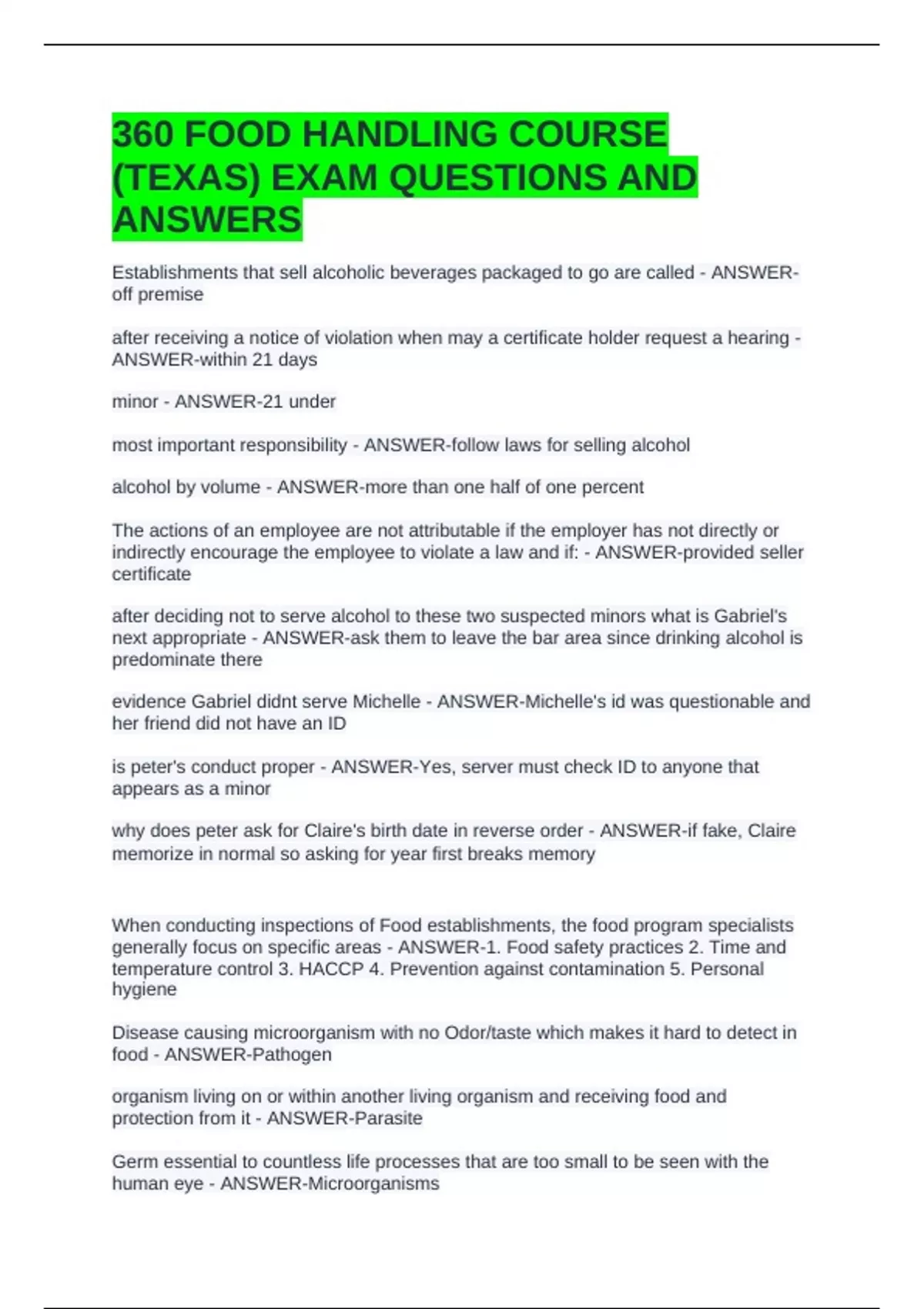 360 FOOD HANDLING COURSE (TEXAS) EXAM QUESTIONS AND ANSWERS

Establishments that sell alcoholic beverages packaged to go are called - ANSWER-off premise

after receiving a notice of violation when may a certificate holder request a hearing - ANSWER-within 21 days

minor - ANSWER-21 under

most important responsibility - ANSWER-follow laws for selling alcohol

alcohol by volume - ANSWER-more than one half of one percent

The actions of an employee are not attributable if the employer has not directly or indirectly encourage the employee to violate a law and if: - ANSWER-provided seller certificate

after deciding not to serve alcohol to these two suspected minors what is Gabriel's next appropriate - ANSWER-ask them to leave the bar area since drinking alcohol is predominate there

evidence Gabriel didnt serve Michelle - ANSWER-Michelle's id was questionable and her friend did not have an ID

is peter's conduct proper - ANSWER-Yes, server must check ID to anyone that appears as a minor

why does peter ask for Claire's birth date in reverse order - ANSWER-if fake, Claire memorize in normal so asking for year first breaks memory

When conducting inspections of Food establishments, the food program specialists generally focus on specific areas - ANSWER-1. Food safety practices 2. Time and temperature control 3. HACCP 4. Prevention against contamination 5. Personal hygiene

Disease causing microorganism with no Odor/taste which makes it hard to detect in food - ANSWER-Pathogen

organism living on or within another living organism and receiving food and protection from it - ANSWER-Parasite

Germ essential to countless life processes that are too small to be seen with the human eye - ANSWER-Microorganisms